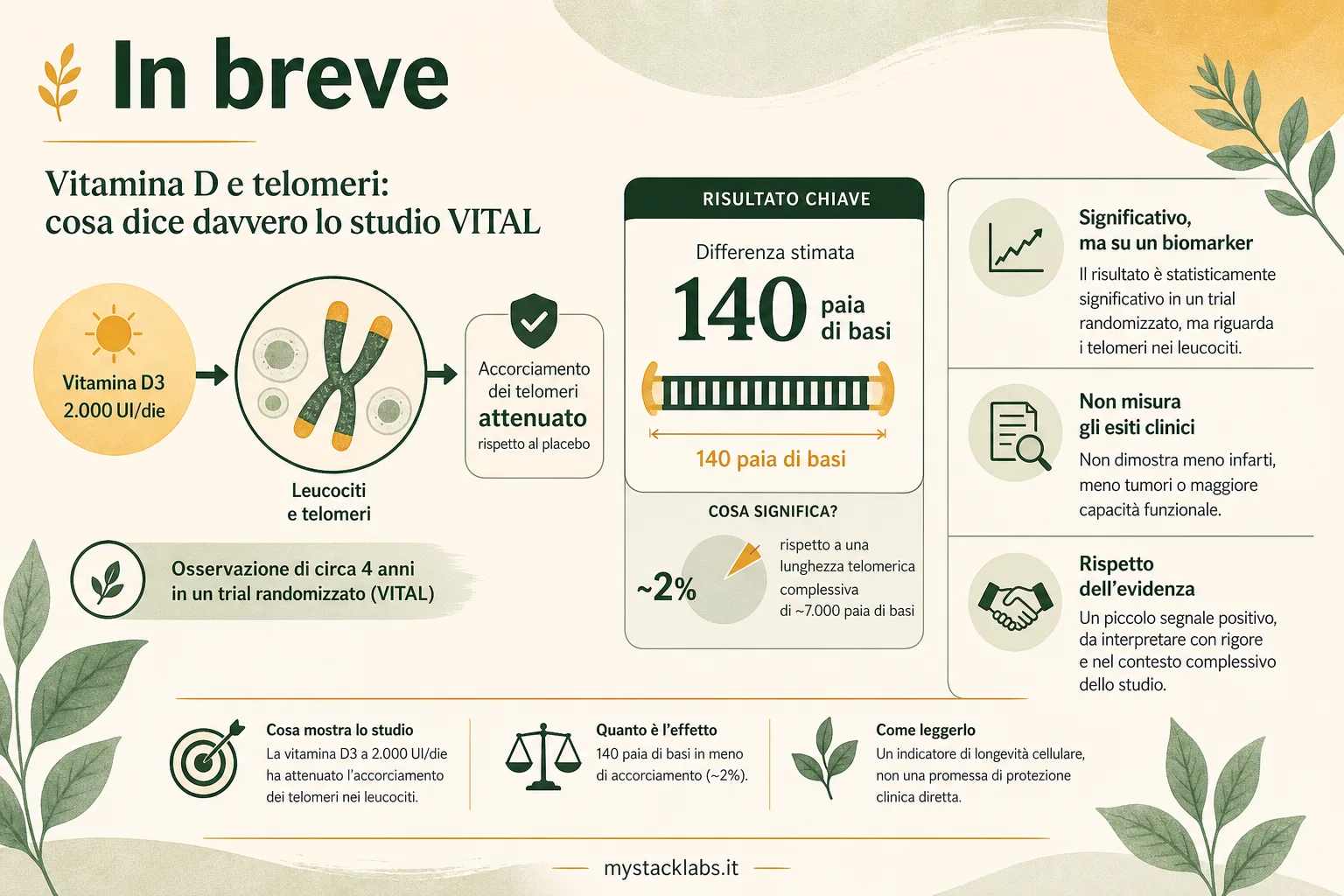 In breve

Vitamina D e telomeri: cosa dice davvero lo studio VITAL

Vitamina D3 2.000 UI/die

Leucociti e telomeri

Accorciamento dei telomeri attenuato rispetto al placebo

Osservazione di circa 4 anni in un trial randomizzato (VITAL)

RISULTATO CHIAVE

Differenza stimata

140 paia di basi

140 paia di basi

COSA SIGNIFICA?

~2%

rispetto a una lunghezza telomerica complessiva di ~7.000 paia di basi

Significativo, ma su un biomarker

Il risultato è statisticamente significativo in un trial randomizzato, ma riguarda i telomeri nei leucociti.

Non misura gli esiti clinici

Non dimostra meno infarti, meno tumori o maggiore capacità funzionale.

Rispetto dell'evidenza

Un piccolo segnale positivo, da interpretare con rigore e nel contesto complessivo dello studio.

Cosa mostra lo studio

La vitamina D3 a 2.000 UI/die ha attenuato l'accorciamento dei telomeri nei leucociti.

Quanto è l'effetto

140 paia di basi in meno di accorciamento (~2%).

Come leggerlo

Un indicatore di longevità cellulare, non una promessa di protezione clinica diretta.

mystacklabs.it